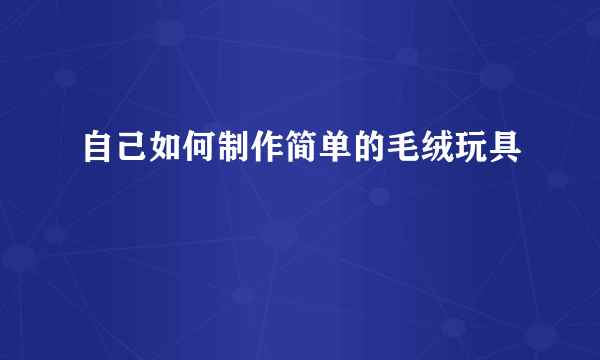 自己如何制作简单的毛绒玩具